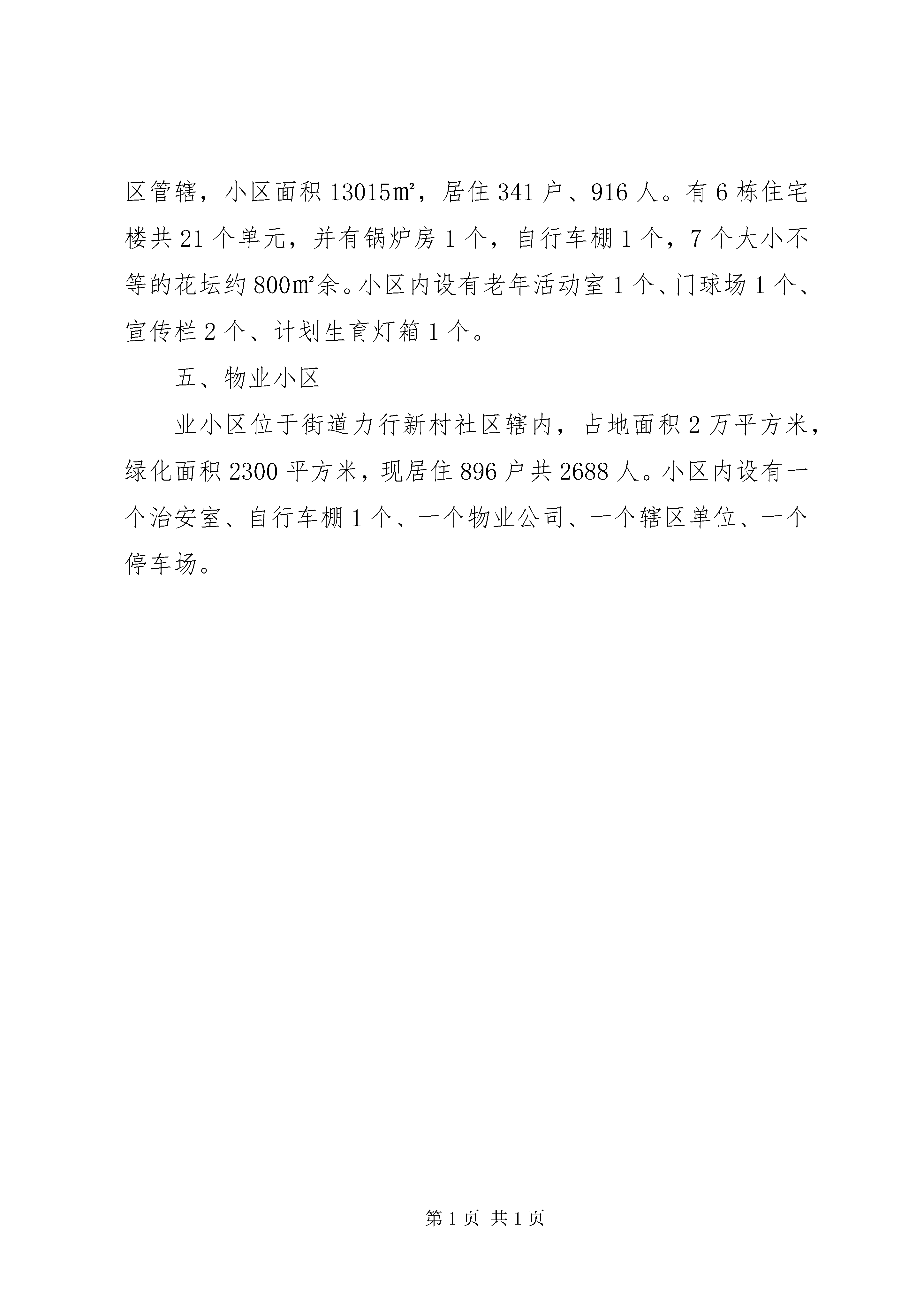 区管辖，小区面积 13015㎡，居住 341 户、916 人。有 6 栋住宅楼共 21 个单元，并有锅炉房 1 个，自行车棚 1 个，7 个大小不等的花坛约 800㎡余。小区内设有老年活动室 1 个、门球场 1 个、宣传栏 2 个、计划生育灯箱 1 个。

五、物业小区

业小区位于街道力行新村社区辖内，占地面积 2 万平方米，绿化面积 2300 平方米，现居住 896 户共 2688 人。小区内设有一个治安室、自行车棚 1 个、一个物业公司、一个辖区单位、一个停车场。

第 1 页 共 1 页